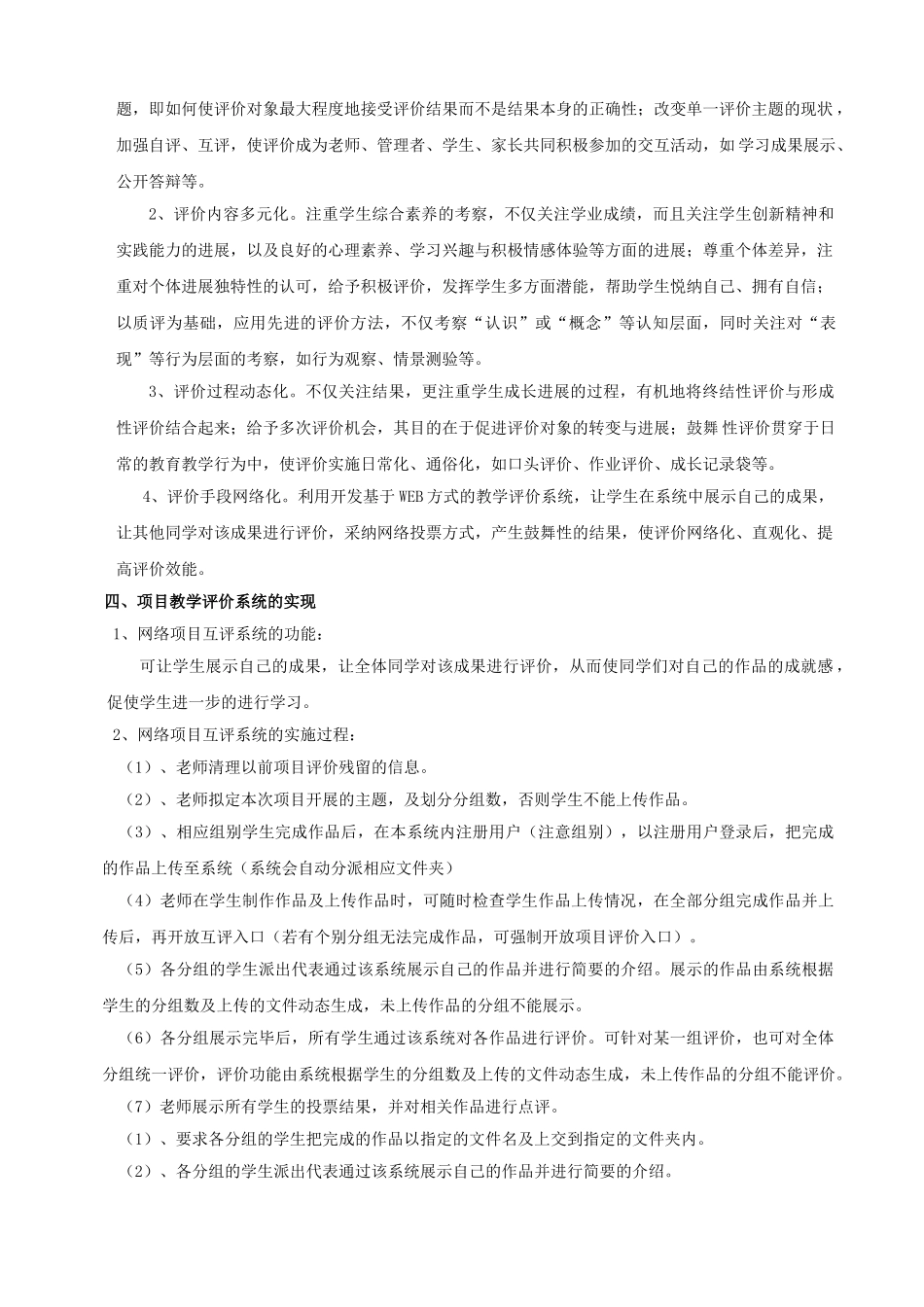 题，即如何使评价对象最大程度地接受评价结果而不是结果本身的正确性；改变单一评价主题的现状，加强自评、互评，使评价成为老师、管理者、学生、家长共同积极参加的交互活动，如学习成果展示、公开答辩等。

2、评价内容多元化。注重学生综合素养的考察，不仅关注学业成绩，而且关注学生创新精神和实践能力的进展，以及良好的心理素养、学习兴趣与积极情感体验等方面的进展；尊重个体差异，注重对个体进展独特性的认可，给予积极评价，发挥学生多方面潜能，帮助学生悦纳自己、拥有自信；以质评为基础，应用先进的评价方法，不仅考察“认识”或“概念”等认知层面，同时关注对“表现”等行为层面的考察，如行为观察、情景测验等。

3、评价过程动态化。不仅关注结果，更注重学生成长进展的过程，有机地将终结性评价与形成性评价结合起来；给予多次评价机会，其目的在于促进评价对象的转变与进展；鼓舞性评价贯穿于日常的教育教学行为中，使评价实施日常化、通俗化，如口头评价、作业评价、成长记录袋等。

4、评价手段网络化。利用开发基于 WEB 方式的教学评价系统，让学生在系统中展示自己的成果，让其他同学对该成果进行评价，采纳网络投票方式，产生鼓舞性的结果，使评价网络化、直观化、提高评价效能。

四、项目教学评价系统的实现

1、网络项目互评系统的功能：

可让学生展示自己的成果，让全体同学对该成果进行评价，从而使同学们对自己的作品的成就感，促使学生进一步的进行学习。

2、网络项目互评系统的实施过程：

（1）、老师清理以前项目评价残留的信息。

（2）、老师拟定本次项目开展的主题，及划分分组数，否则学生不能上传作品。

（3）、相应组别学生完成作品后，在本系统内注册用户（注意组别），以注册用户登录后，把完成的作品上传至系统（系统会自动分派相应文件夹）

（4）老师在学生制作作品及上传作品时，可随时检查学生作品上传情况，在全部分组完成作品并上传后，再开放互评入口（若有个别分组无法完成作品，可强制开放项目评价入口）。

（5）各分组的学生派出代表通过该系统展示自己的作品并进行简要的介绍。展示的作品由系统根据学生的分组数及上传的文件动态生成，未上传作品的分组不能展示。

（6）各分组展示完毕后，所有学生通过该系统对各作品进行评价。可针对某一组评价，也可对全体分组统一评价，评价功能由系统根据学生的分组数及上传的文件动态生成，未上传作品的分组不能评价。

（7）老师展示所有学生的投票结果，并对相关作品进行点评。

（1）、要求各分组的学生把完成的作品以指定的文件名及上交到指定的文件夹内。

（2）、各分组的学生派出代表通过该系统展示自己的作品并进行简要的介绍。